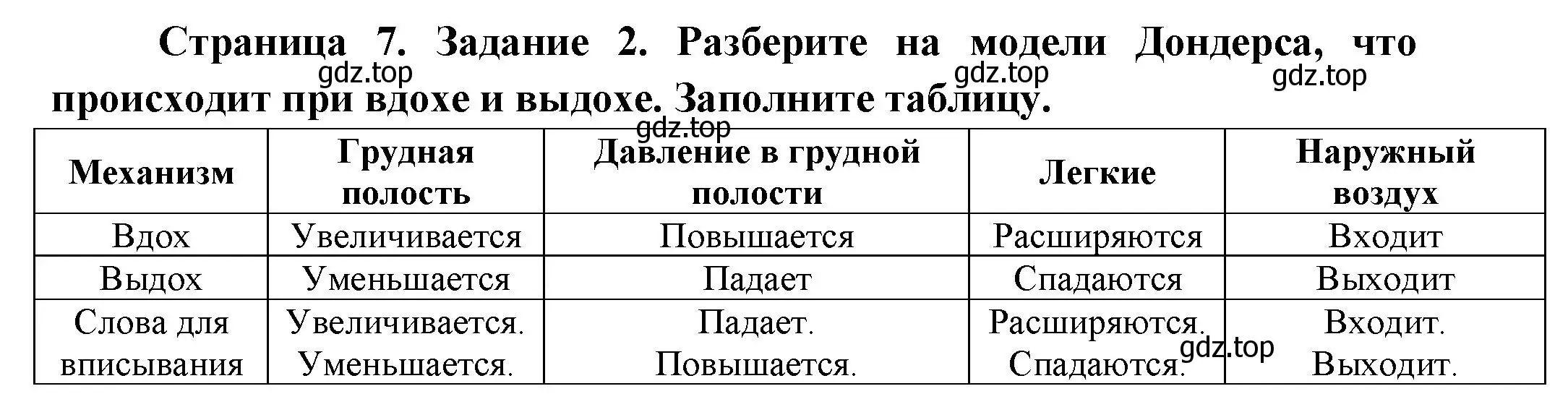 Страница 7. Задание 2. Разберите на модели Дондерса, что происходит при вдохе и выдохе. Заполните таблицу.

gdz.top gdz.top gdz.top gdz.top

| Механизм | Грудная полость | Давление в грудной полости | Легкие | Наружный воздух |
|---|---|---|---|---|
| Вдох | Увеличивается | Повышается | Расширяются | Входит |
| Выдох | Уменьшается | Падает | Спадаются | Выходит |
| Слова для вписывания | Увеличивается. Уменьшается. | Падает. Повышается. | Расширяются. Спадаются. | Входит. Выходит. |

gdz.top